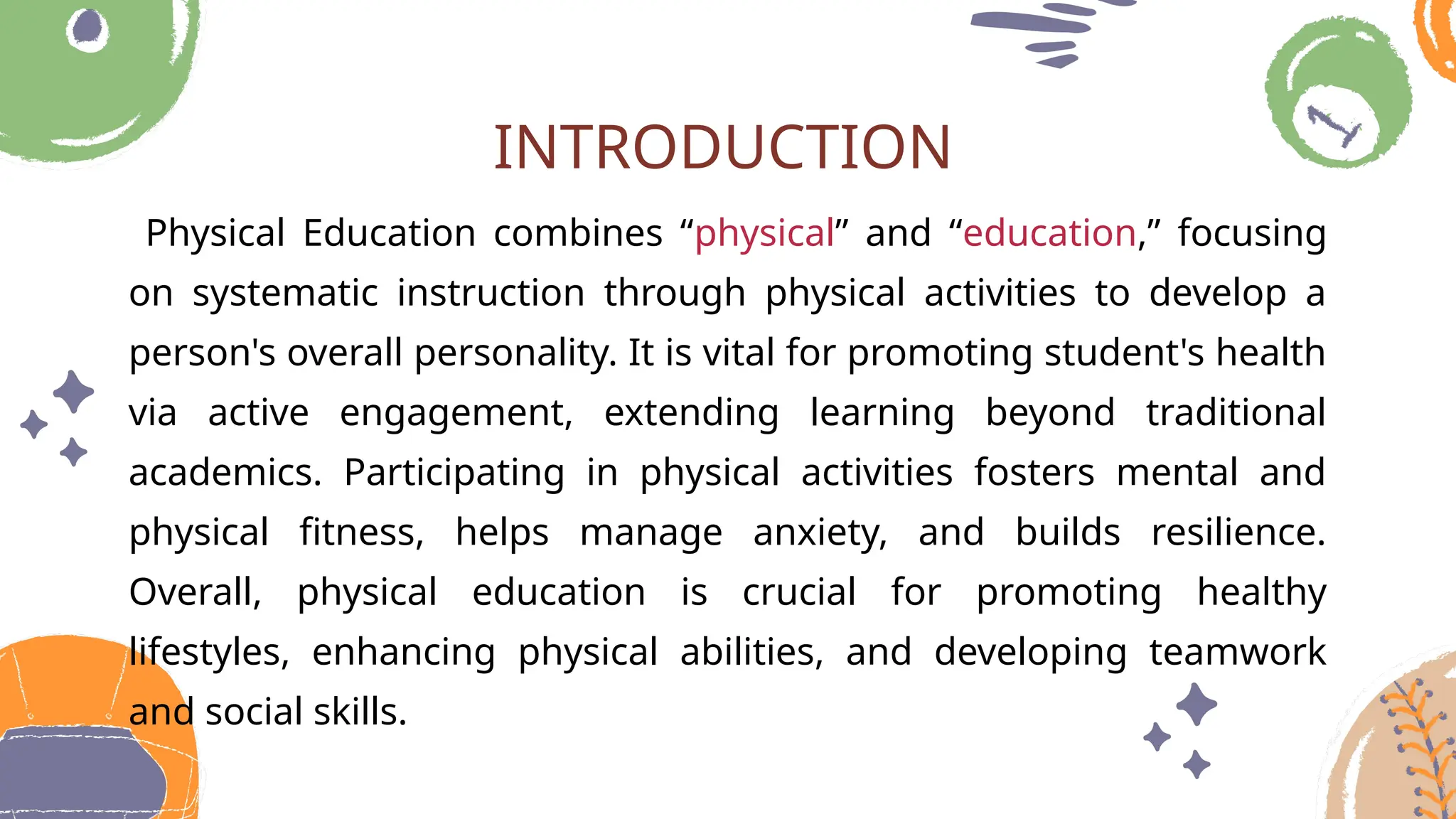 INTRODUCTION

Physical Education combines “physical” and “education,” focusing on systematic instruction through physical activities to develop a person's overall personality. It is vital for promoting student's health via active engagement, extending learning beyond traditional academics. Participating in physical activities fosters mental and physical fitness, helps manage anxiety, and builds resilience. Overall, physical education is crucial for promoting healthy lifestyles, enhancing physical abilities, and developing teamwork and social skills.